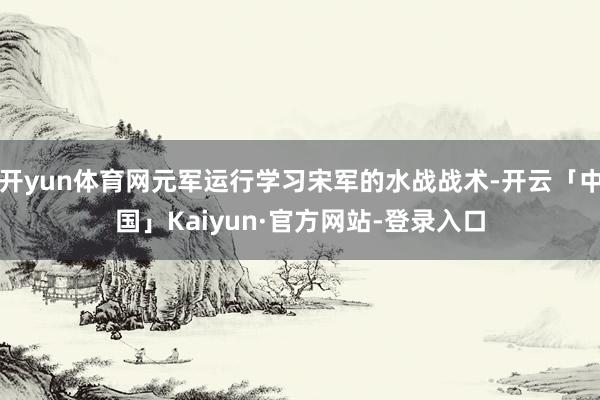 开yun体育网元军运行学习宋军的水战战术-开云「中国」Kaiyun·官方网站-登录入口